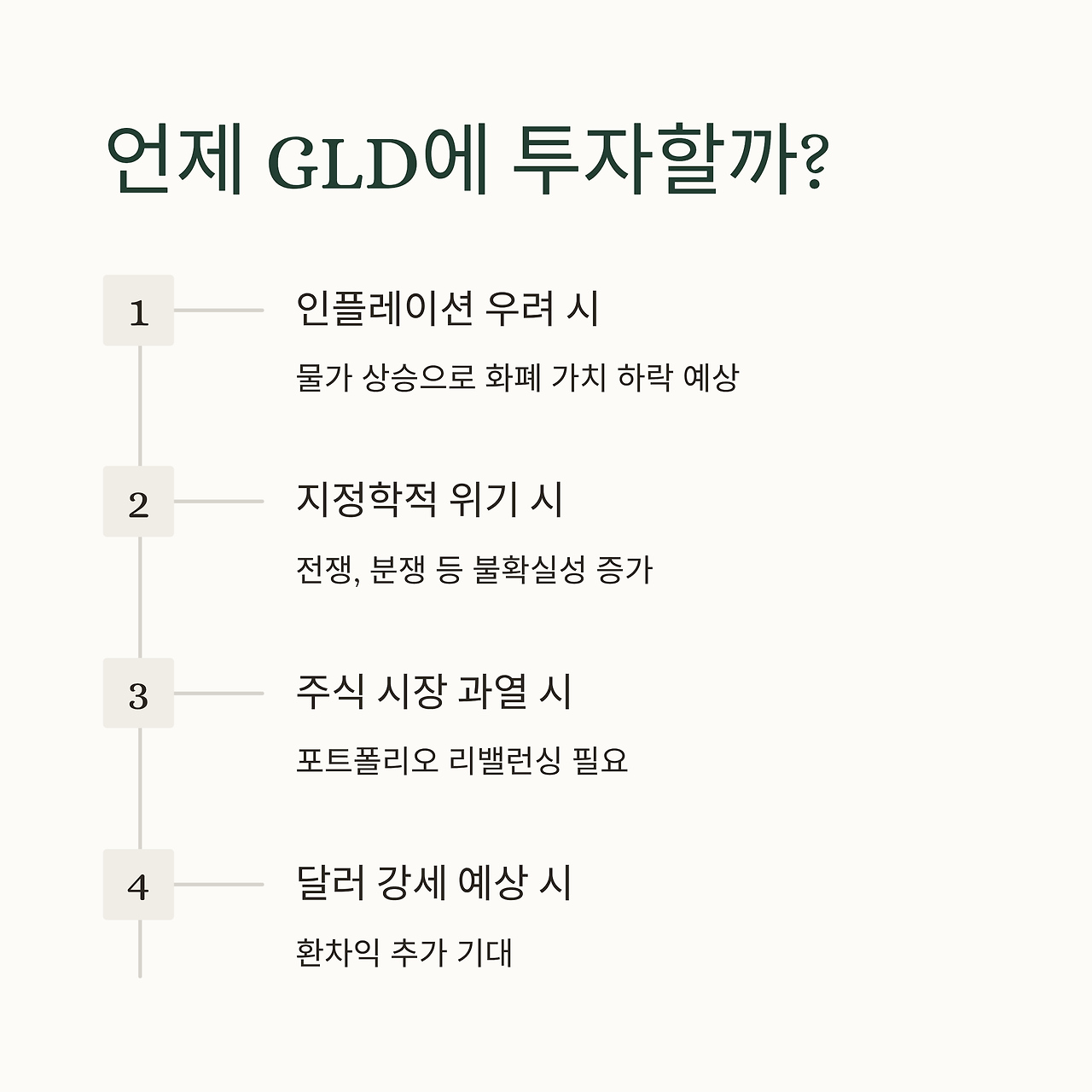 언제 GLD에 투자할까?

1

인플레이션 우려 시

물가 상승으로 화폐 가치 하락 예상

2

지정학적 위기 시

전쟁, 분쟁 등 불확실성 증가

3

주식 시장 과열 시

포트폴리오 리밸런싱 필요

4

달러 강세 예상 시

환차익 추가 기대